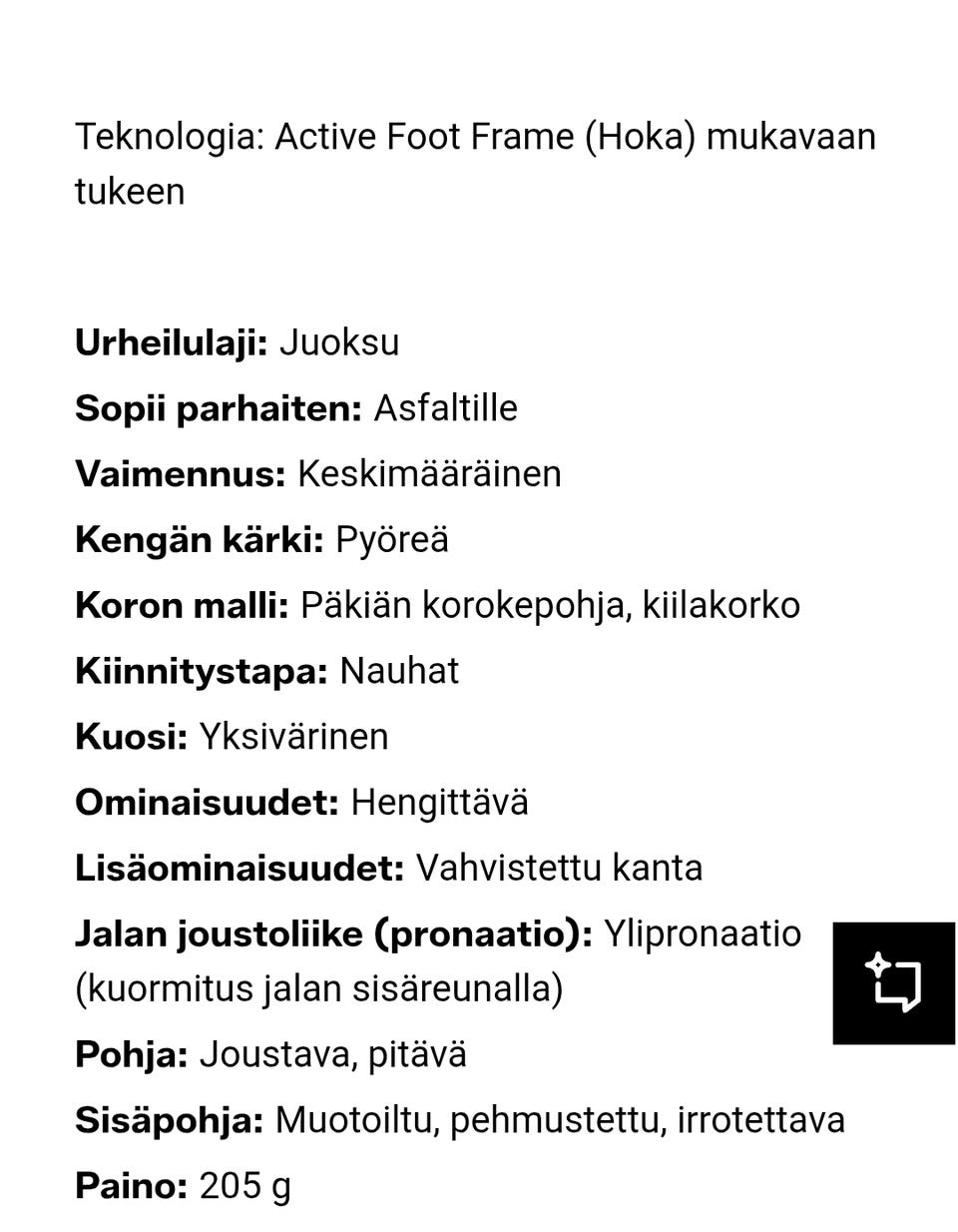 Teknologia: Active Foot Frame (Hoka) mukavaan tukeen

Urheilulaji: Juoksu
Sopii parhaiten: Asfaltille
Vaimennus: Keskimääräinen
Kengän kärki: Pyöreä
Koron malli: Päkiän korokepohja, kiilakorko
Kiinnitystapa: Nauhat
Kuosi: Yksivärinen
Ominaisuudet: Hengittävä
Lisäominaisuudet: Vahvistettu kanta
Jalan joustoliike (pronaatio): Ylipronaatio (kuormitus jalan sisäreunalla)
Pohja: Joustava, pitävä
Sisäpohja: Muotoiltu, pehmustettu, irrotettava
Paino: 205 g